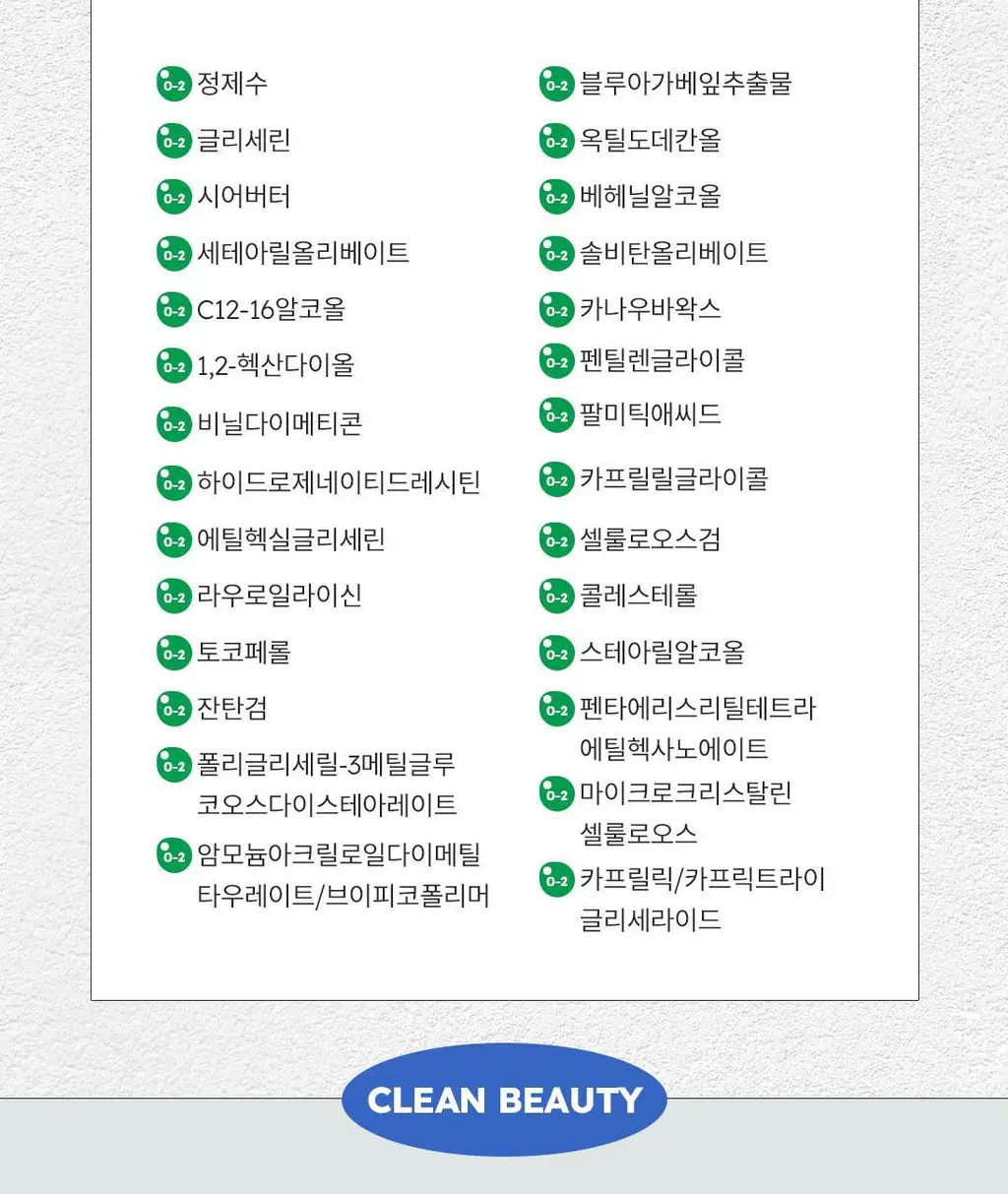 0-2 정제수
0-2 글리세린
0-2 시어버터
0-2 세테아릴올리베이트
0-2 C12-16알코올
0-2 1,2-헥산다이올
0-2 비닐다이메티콘
0-2 하이드로제네이티드레시틴
0-2 에틸헥실글리세린
0-2 라우로일라이신
0-2 토코페롤
0-2 잔탄검
0-2 폴리글리세릴-3메틸글루코오스다이스테아레이트
0-2 암모늄아크릴로일다이메틸타우레이트/브이피코폴리머

0-2 블루아가베잎추출물
0-2 옥틸도데칸올
0-2 베헤닐알코올
0-2 솔비탄올리베이트
0-2 카나우바왁스
0-2 펜틸렌글라이콜
0-2 팔미틱애씨드
0-2 카프릴릴글라이콜
0-2 셀룰로오스검
0-2 콜레스테롤
0-2 스테아릴알코올
0-2 펜타에리스리틸테트라에틸헥사노에이트
0-2 마이크로크리스탈린셀룰로오스
0-2 카프릴릭/카프릭트라이글리세라이드

CLEAN BEAUTY